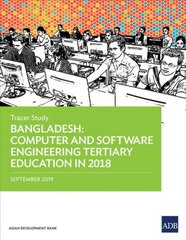 Tracer Study

BANGLADESH: COMPUTER AND SOFTWARE ENGINEERING TERTIARY EDUCATION IN 2018

SEPTEMBER 2019

ASIAN DEVELOPMENT BANK

ADB